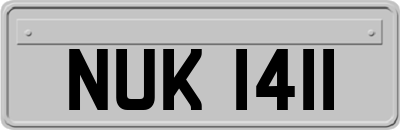 NUK 1411